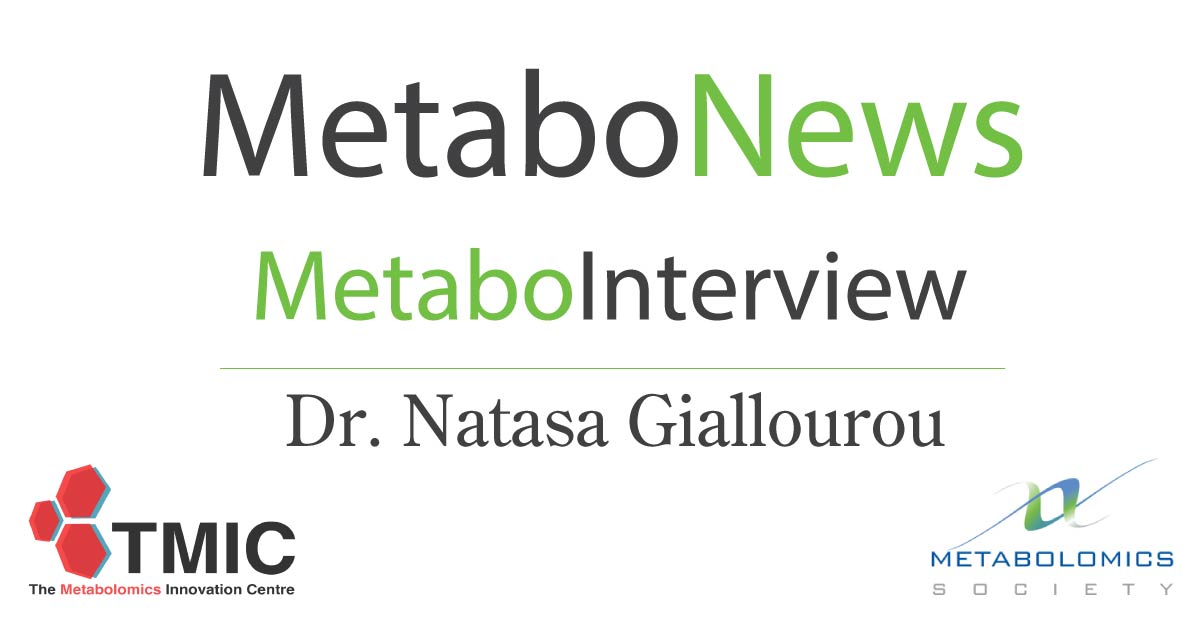 MetaboNews

MetaboInterview

Dr. Natasa Giallourou

TMIC
The Metabolomics Innovation Centre

METABOLOMICS
SOCIETY